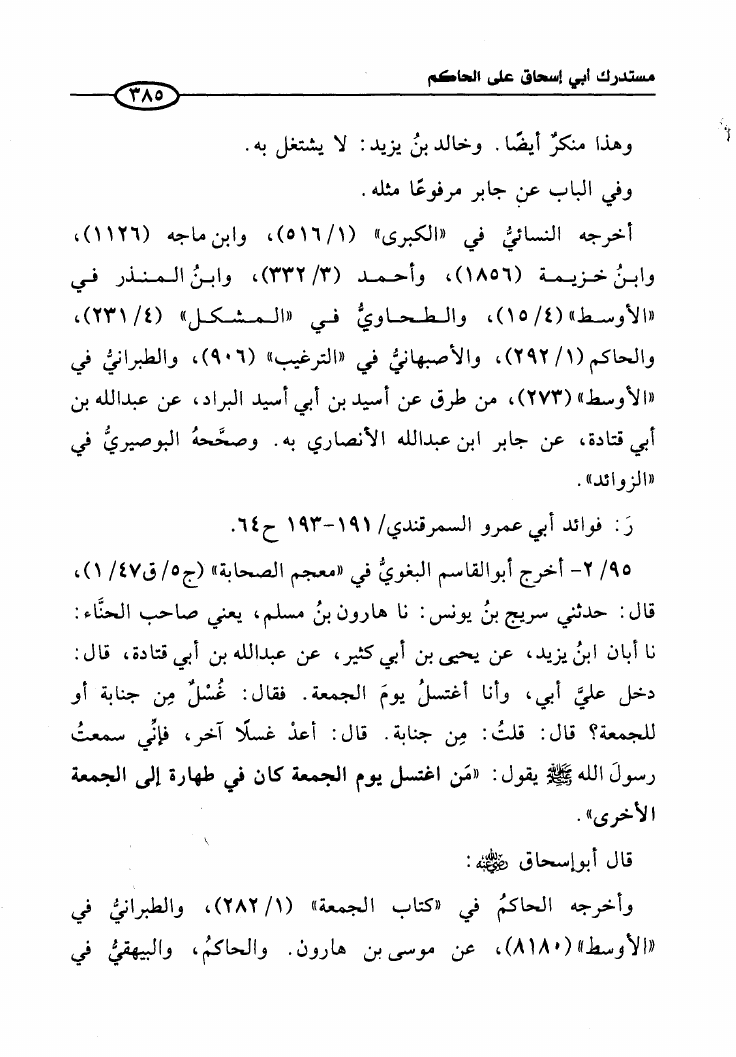 مستدرك أبي إسحاق على الحاكم ٣٨٥

وهذا منكرٌ أيضًا. وخالد بنُ يزيد: لا يشتغل به.

وفي الباب عن جابر مرفوعًا مثله.

أخرجه النسائيُّ في «الكبرى» (١/ ٥١٦)، وابن ماجه (١١٢٦)، وابنُ خزيمة (١٨٥٦)، وأحمد (٣/ ٣٣٢)، وابنُ المنذر في «الأوسط» (٤/ ١٥)، والطحاويُّ في «المشكل» (٤/ ٢٣١)، والحاكم (١/ ٢٩٢)، والأصبهانيُّ في «الترغيب» (٩٠٦)، والطبرانيُّ في «الأوسط» (٢٧٣)، من طرق عن أسيد بن أبي أسيد البراد، عن عبدالله بن أبي قتادة، عن جابر ابن عبدالله الأنصاري به. وصحَّحهُ البوصيريُّ في «الزوائد».

رَ: فوائد أبي عمرو السمرقندي/ ١٩١-١٩٣ ح٦٤.

٩٥/ ٢- أخرج أبوالقاسم البغويُّ في «معجم الصحابة» (ج٥/ ق٤٧/ ١)، قال: حدثني سريج بنُ يونس: نا هارون بنُ مسلم، يعني صاحب الحنَّاء: نا أبان ابنُ يزيد، عن يحيى بن أبي كثير، عن عبدالله بن أبي قتادة، قال: دخل عليَّ أبي، وأنا أغتسلُ يومَ الجمعة. فقال: غُسْلٌ مِن جنابة أو للجمعة؟ قال: قلتُ: مِن جنابة. قال: أعدْ غسلًا آخر، فإنِّي سمعتُ رسولَ الله ﷺ يقول: «مَن اغتسل يوم الجمعة كان في طهارة إلى الجمعة الأخرى».

قال أبوإسحاق رضي الله عنه:

وأخرجه الحاكمُ في «كتاب الجمعة» (١/ ٢٨٢)، والطبرانيُّ في «الأوسط» (٨١٨٠)، عن موسى بن هارون. والحاكمُ، والبيهقيُّ في